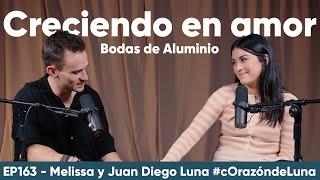 Creciendo en amor
Bodas de Aluminio

EP163 - Melissa y Juan Diego Luna #cOrazóndeLuna